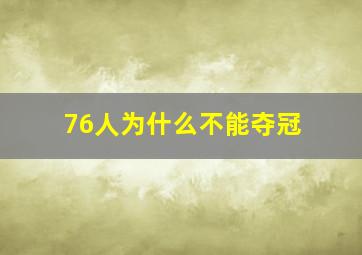 76人为什么不能夺冠